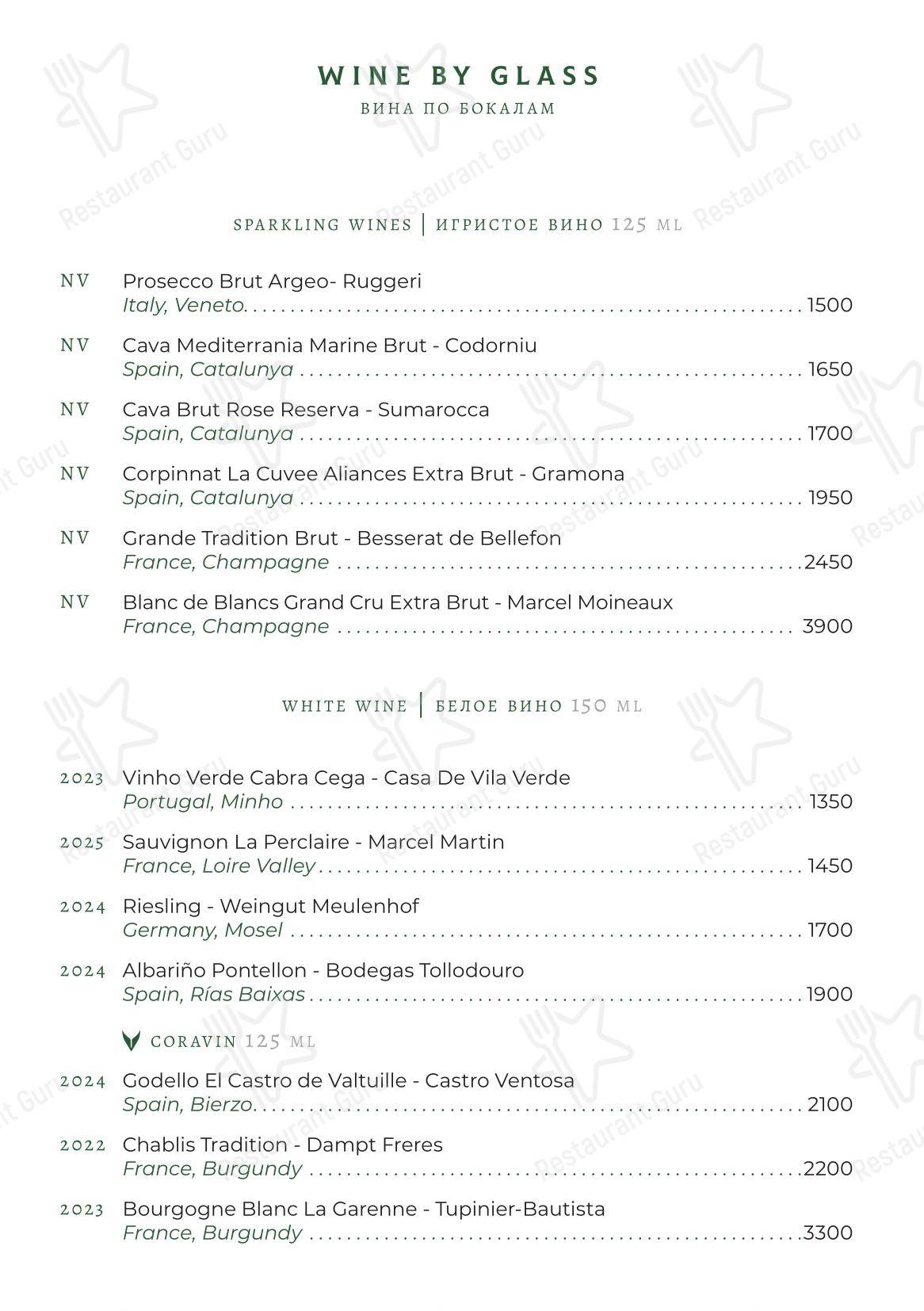 WINE BY GLASS
ВИНА ПО БОКАЛАМ

SPARKLING WINES | ИГРИСТОЕ ВИНО 125 ML

NV Prosecco Brut Argeo- Ruggeri
Italy, Veneto. 1500

NV Cava Mediterrania Marine Brut - Codorniu
Spain, Catalunya 1650

NV Cava Brut Rose Reserva - Sumarocca
Spain, Catalunya 1700

NV Corpinnat La Cuvee Aliances Extra Brut - Gramona
Spain, Catalunya 1950

NV Grande Tradition Brut - Besserat de Bellefon
France, Champagne 2450

NV Blanc de Blancs Grand Cru Extra Brut - Marcel Moineaux
France, Champagne 3900

WHITE WINE | БЕЛОЕ ВИНО 150 ML

2023 Vinho Verde Cabra Cega - Casa De Vila Verde
Portugal, Minho 1350

2025 Sauvignon La Perclaire - Marcel Martin
France, Loire Valley 1450

2024 Riesling - Weingut Meulenhof
Germany, Mosel 1700

2024 Albariño Pontellon - Bodegas Tollodouro
Spain, Rías Baixas 1900

CORAVIN 125 ML

2024 Godello El Castro de Valtuille - Castro Ventosa
Spain, Bierzo. 2100

2022 Chablis Tradition - Dampt Freres
France, Burgundy 2200

2023 Bourgogne Blanc La Garenne - Tupinier-Bautista
France, Burgundy 3300

Restaurant Guru